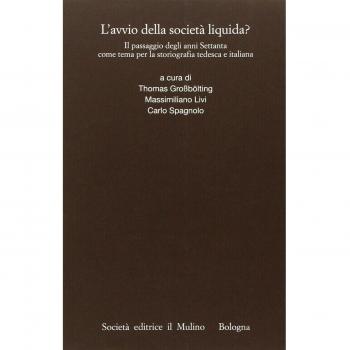 L'avvio della società liquida?

Il passaggio degli anni Settanta come tema per la storiografia tedesca e italiana

a cura di
Thomas Großbölting
Massimiliano Livi
Carlo Spagnolo

Società editrice il Mulino Bologna